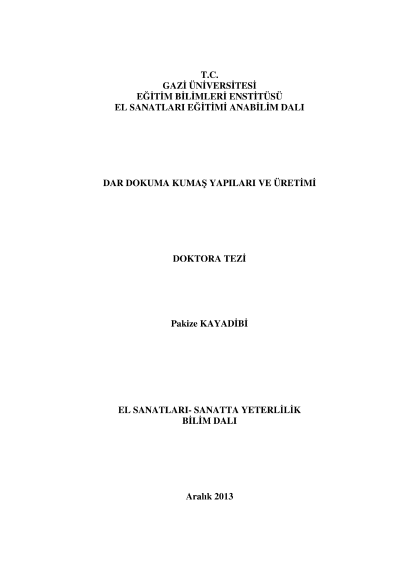 T.C.
GAZİ ÜNİVERSİTESİ
EĞİTİM BİLİMLERİ ENSTİTÜSÜ
EL SANATLARI EĞİTİMİ ANABİLİM DALI

DAR DOKUMA KUMAŞ YAPILARI VE ÜRETİMİ

DOKTORA TEZİ

Pakize KAYADİBİ

EL SANATLARI- SANATTA YETERLİLİK
BİLİM DALI

Aralık 2013